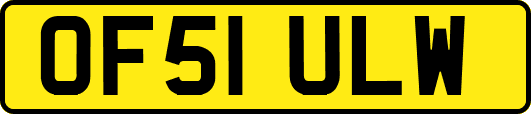 OF51 ULW